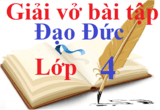 Giải vở bài tập
Đạo Đức
Lớp 4